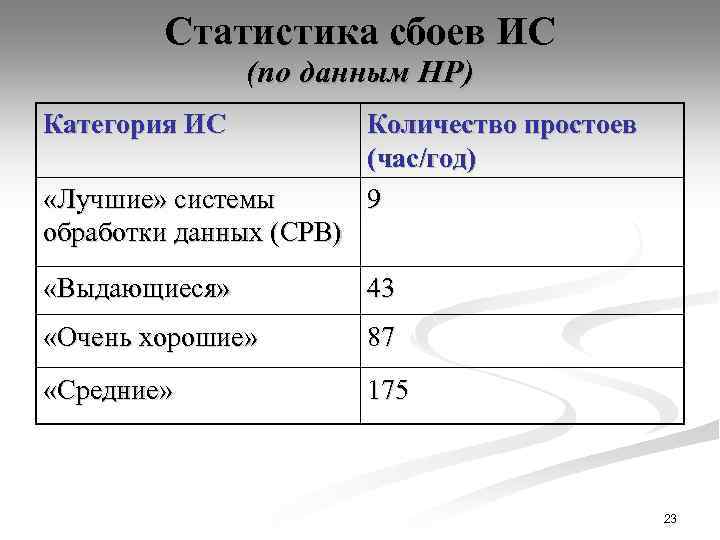 Статистика сбоев ИС
(по данным HP)

| Категория ИС | Количество простоев (час/год) |
|---|---|
| «Лучшие» системы обработки данных (СРВ) | 9 |
| «Выдающиеся» | 43 |
| «Очень хорошие» | 87 |
| «Средние» | 175 |

23